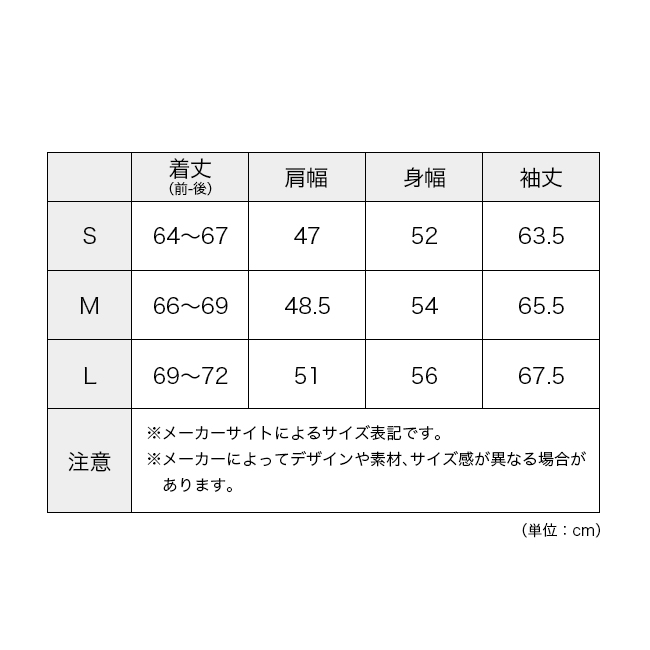 |  | 着丈 (前-後) | 肩幅 | 身幅 | 袖丈 |
|---|---|---|---|---|
| S | 64～67 | 47 | 52 | 63.5 |
| M | 66～69 | 48.5 | 54 | 65.5 |
| L | 69～72 | 51 | 56 | 67.5 |
| 注意 | ※メーカーサイトによるサイズ表記です。 ※メーカーによってデザインや素材、サイズ感が異なる場合があります。 | | | |

(単位：cm)